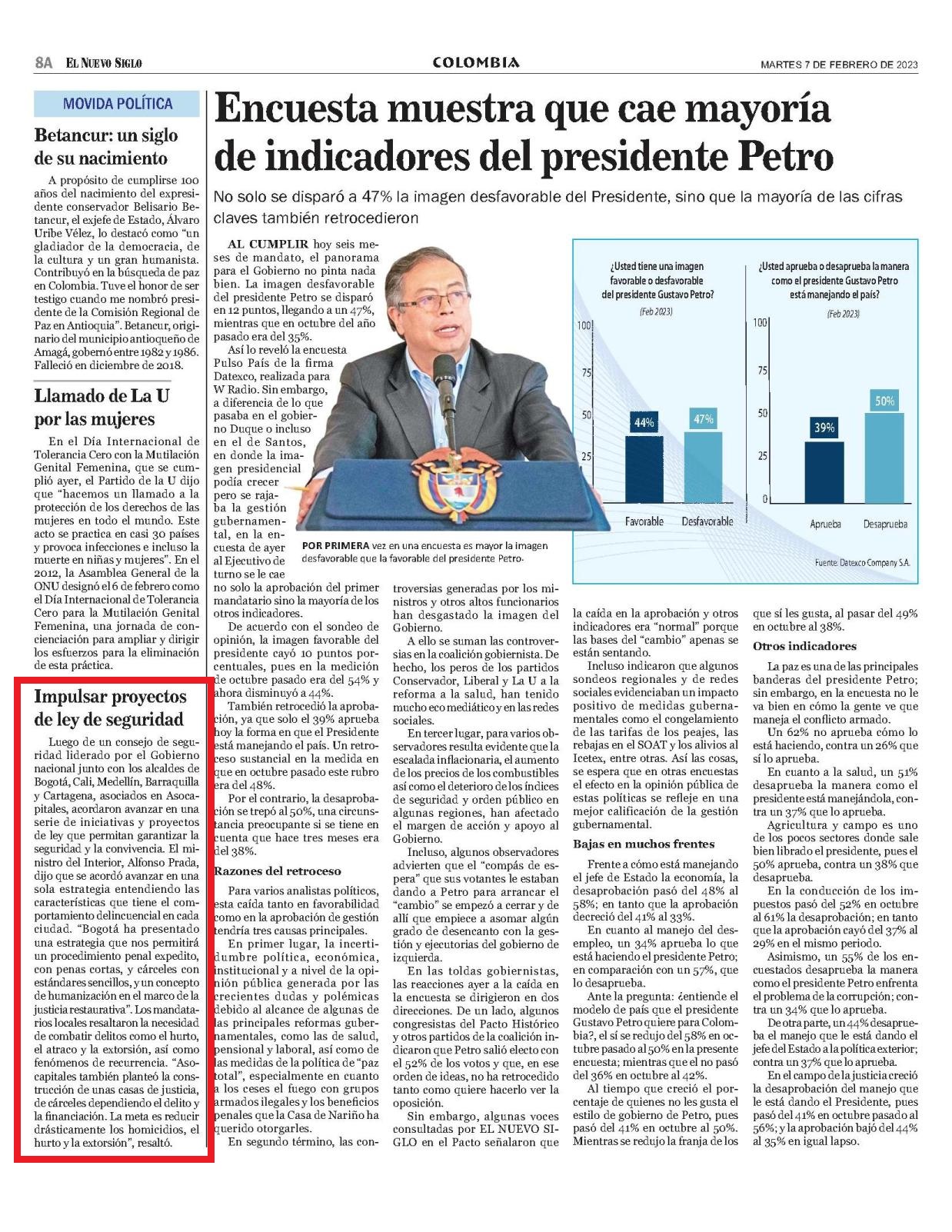 8A EL NUEVO SIGLO

COLOMBIA

MARTES 7 DE FEBRERO DE 2023

MOVIDA POLÍTICA

Betancur: un siglo de su nacimiento

A propósito de cumplirse 100 años del nacimiento del expresidente conservador Belisario Betancur, el exjefe de Estado, Álvaro Uribe Vélez, lo destacó como "un gladiador de la democracia, de la cultura y un gran humanista. Contribuyó en la búsqueda de paz en Colombia. Tuve el honor de ser testigo cuando me nombró presidente de la Comisión Regional de Paz en Antioquia". Betancur, originario del municipio antioqueño de Amagá, gobernó entre 1982 y 1986. Falleció en diciembre de 2018.

Llamado de La U por las mujeres

En el Día Internacional de Tolerancia Cero con la Mutilación Genital Femenina, que se cumplió ayer, el Partido de la U dijo que "hacemos un llamado a la protección de los derechos de las mujeres en todo el mundo. Este acto se practica en casi 30 países y provoca infecciones e incluso la muerte en niñas y mujeres". En el 2012, la Asamblea General de la ONU designó el 6 de febrero como el Día Internacional de Tolerancia Cero para la Mutilación Genital Femenina, una jornada de concienciación para ampliar y dirigir los esfuerzos para la eliminación de esta práctica.

Impulsar proyectos de ley de seguridad

Luego de un consejo de seguridad liderado por el Gobierno nacional junto con los alcaldes de Bogotá, Cali, Medellín, Barraquilla y Cartagena, asociados en Asocapitales, acordaron avanzar en una serie de iniciativas y proyectos de ley que permitan garantizar la seguridad y la convivencia. El ministro del Interior, Alfonso Prada, dijo que se acordó avanzar en una sola estrategia entendiendo las características que tiene el comportamiento delincuencial en cada ciudad. "Bogotá ha presentado una estrategia que nos permitirá un procedimiento penal expedito, con penas cortas, y cárceles con estándares sencillos, y un concepto de humanización en el marco de la justicia restaurativa". Los mandatarios locales resaltaron la necesidad de combatir delitos como el hurto, el atraco y la extorsión, así como fenómenos de recurrencia. "Asocapitales también planteó la construcción de unas casas de justicia, de cárceles dependiendo el delito y la financiación. La meta es reducir drásticamente los homicidios, el hurto y la extorsión", resaltó.

Encuesta muestra que cae mayoría de indicadores del presidente Petro

No solo se disparó a 47% la imagen desfavorable del Presidente, sino que la mayoría de las cifras claves también retrocedieron

AL CUMPLIR hoy seis meses de mandato, el panorama para el Gobierno no pinta nada bien. La imagen desfavorable del presidente Petro se disparó en 12 puntos, llegando a un 47%, mientras que en octubre del año pasado era del 35%.

Así lo reveló la encuesta Pulso País de la firma Datexco, realizada para W Radio. Sin embargo, a diferencia de lo que pasaba en el gobierno Duque o incluso en el de Santos, en donde la imagen presidencial podía crecer pero se rajaba la gestión gubernamental, en la encuesta de ayer al Ejecutivo de turno se le cae no solo la aprobación del primer mandatario sino la mayoría de los otros indicadores.

De acuerdo con el sondeo de opinión, la imagen favorable del presidente cayó 10 puntos porcentuales, pues en la medición de octubre pasado era del 54% y ahora disminuyó a 44%.

También retrocedió la aprobación, ya que solo el 39% aprueba hoy la forma en que el Presidente está manejando el país. Un retroceso sustancial en la medida en que en octubre pasado este rubro era del 48%.

Por el contrario, la desaprobación se trepó al 50%, una circunstancia preocupante si se tiene en cuenta que hace tres meses era del 38%.

Razones del retroceso

Para varios analistas políticos, esta caída tanto en favorabilidad como en la aprobación de gestión tendría tres causas principales.

En primer lugar, la incertidumbre política, económica, institucional y a nivel de la opinión pública generada por las crecientes dudas y polémicas debido al alcance de algunas de las principales reformas gubernamentales, como las de salud, pensional y laboral, así como de las medidas de la política de "paz total", especialmente en cuanto a los ceses el fuego con grupos armados ilegales y los beneficios penales que la Casa de Nariño ha querido otorgarles.

En segundo término, las controversias generadas por los ministros y otros altos funcionarios han desgastado la imagen del Gobierno.

A ello se suman las controversias en la coalición gobiernista. De hecho, los peros de los partidos Conservador, Liberal y La U a la reforma a la salud, han tenido mucho eco mediático y en las redes sociales.

En tercer lugar, para varios observadores resulta evidente que la escalada inflacionaria, el aumento de los precios de los combustibles así como el deterioro de los índices de seguridad y orden público en algunas regiones, han afectado el margen de acción y apoyo al Gobierno.

Incluso, algunos observadores advierten que el "compás de espera" que sus votantes le estaban dando a Petro para arrancar el "cambio" se empezó a cerrar y de allí que empiece a asomar algún grado de desencanto con la gestión y ejecutorias del gobierno de izquierda.

En las toldas gobiernistas, las reacciones ayer a la caída en la encuesta se dirigieron en dos direcciones. De un lado, algunos congresistas del Pacto Histórico y otros partidos de la coalición indicaron que Petro salió electo con el 52% de los votos y que, en ese orden de ideas, no ha retrocedido tanto como quiere hacerlo ver la oposición.

Sin embargo, algunas voces consultadas por EL NUEVO SIGLO en el Pacto señalaron que la caída en la aprobación y otros indicadores era "normal" porque las bases del "cambio" apenas se están sentando.

Incluso indicaron que algunos sondeos regionales y de redes sociales evidenciaban un impacto positivo de medidas gubernamentales como el congelamiento de las tarifas de los peajes, las rebajas en el SOAT y los alivios al Icetex, entre otras. Así las cosas, se espera que en otras encuestas el efecto en la opinión pública de estas políticas se refleje en una mejor calificación de la gestión gubernamental.

Bajas en muchos frentes

Frente a cómo está manejando el jefe de Estado la economía, la desaprobación pasó del 48% al 58%; en tanto que la aprobación decreció del 41% al 33%.

En cuanto al manejo del desempleo, un 34% aprueba lo que está haciendo el presidente Petro; en comparación con un 57%, que lo desaprueba.

Ante la pregunta: ¿entiende el modelo de país que el presidente Gustavo Petro quiere para Colombia?, el sí se redujo del 58% en octubre pasado al 50% en la presente encuesta; mientras que el no pasó del 36% en octubre al 42%.

Al tiempo que creció el porcentaje de quienes no les gusta el estilo de gobierno de Petro, pues pasó del 41% en octubre al 50%. Mientras se redujo la franja de los que sí les gusta, al pasar del 49% en octubre al 38%.

Otros indicadores

La paz es una de las principales banderas del presidente Petro; sin embargo, en la encuesta no le va bien en cómo la gente ve que maneja el conflicto armado.

Un 62% no aprueba cómo lo está haciendo, contra un 26% que sí lo aprueba.

En cuanto a la salud, un 51% desaprueba la manera como el presidente está manejándola, contra un 37% que lo aprueba.

Agricultura y campo es uno de los pocos sectores donde sale bien librado el presidente, pues el 50% aprueba, contra un 38% que desaprueba.

En la conducción de los impuestos pasó del 52% en octubre al 61% la desaprobación; en tanto que la aprobación cayó del 37% al 29% en el mismo periodo.

Asimismo, un 55% de los encuestados desaprueba la manera como el presidente Petro enfrenta el problema de la corrupción; contra un 34% que lo aprueba.

De otra parte, un 44% desaprueba el manejo que le está dando el jefe del Estado a la política exterior; contra un 37% que lo aprueba.

En el campo de la justicia creció la desaprobación del manejo que le está dando el Presidente, pues pasó del 41% en octubre pasado al 56%; y la aprobación bajó del 44% al 35% en igual lapso.

POR PRIMERA vez en una encuesta es mayor la imagen desfavorable que la favorable del presidente Petro.

¿Usted tiene una imagen favorable o desfavorable del presidente Gustavo Petro?
(Feb 2023)
100
75
50
25
44%
47%
Favorable
Desfavorable

¿Usted aprueba o desaprueba la manera como el presidente Gustavo Petro está manejando el país?
(Feb 2023)
100
75
50
25
0
39%
50%
Aprueba
Desaprueba

Fuente: Datexco Company S.A.